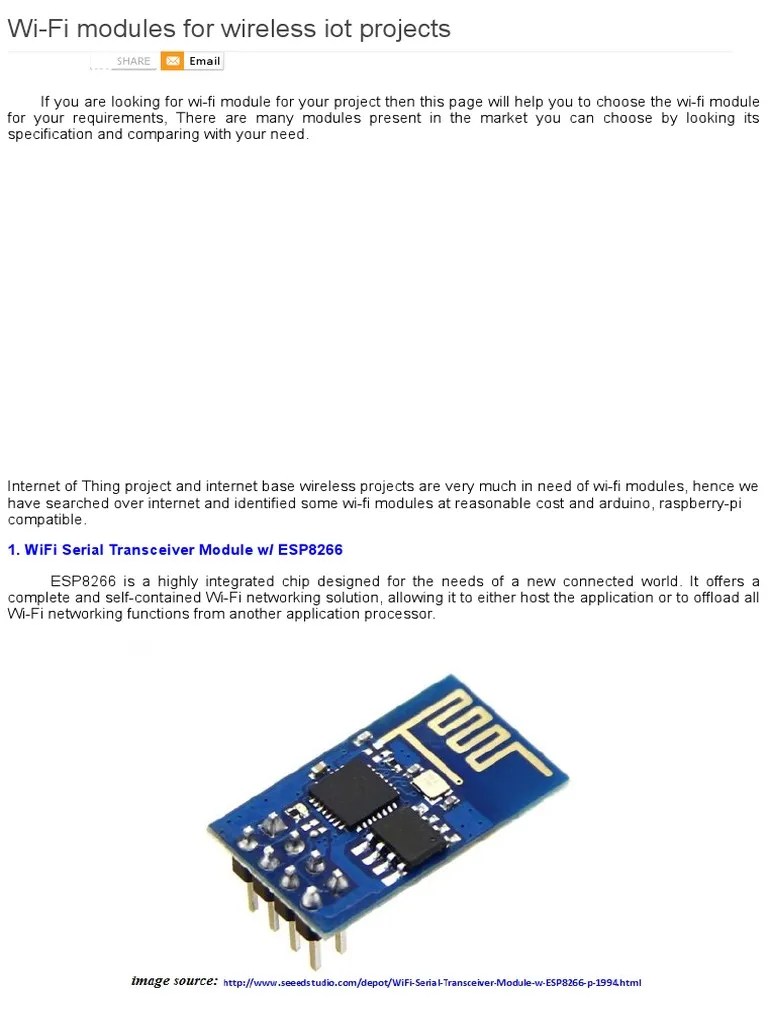 Wi-Fi modules for wireless iot projects

SHARE Email

If you are looking for wi-fi module for your project then this page will help you to choose the wi-fi module for your requirements, There are many modules present in the market you can choose by looking its specification and comparing with your need.

Internet of Thing project and internet base wireless projects are very much in need of wi-fi modules, hence we have searched over internet and identified some wi-fi modules at reasonable cost and arduino, raspberry-pi compatible.

1. WiFi Serial Transceiver Module w/ ESP8266

ESP8266 is a highly integrated chip designed for the needs of a new connected world. It offers a complete and self-contained Wi-Fi networking solution, allowing it to either host the application or to offload all Wi-Fi networking functions from another application processor.

image source: http://www.seeedstudio.com/depot/WiFi-Serial-Transceiver-Module-w-ESP8266-p-1994.html